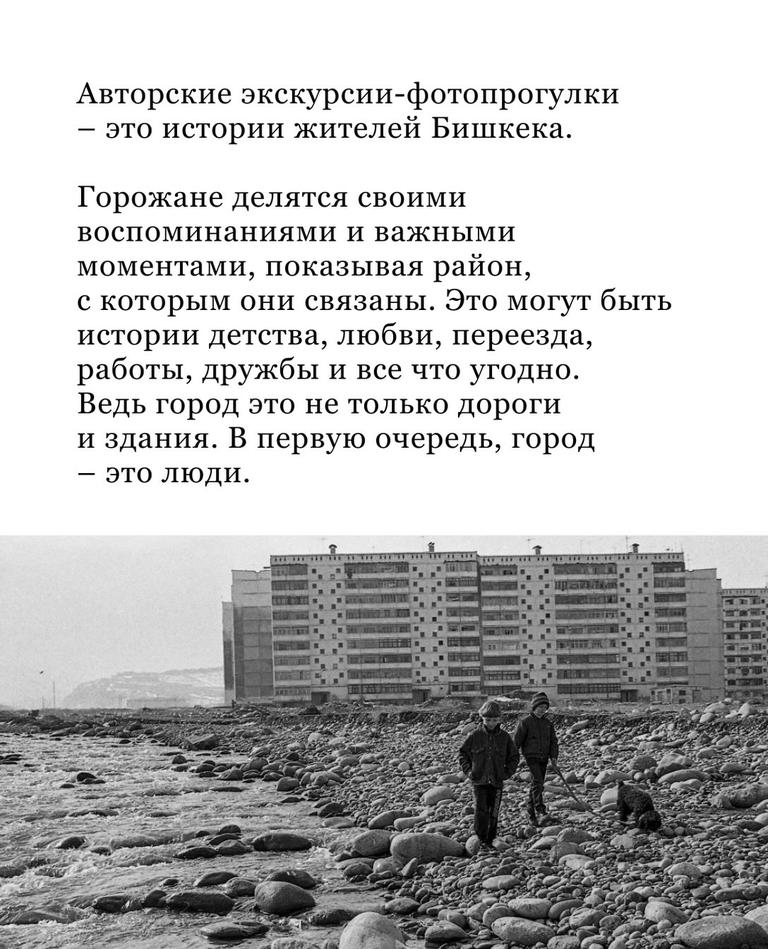 Авторские экскурсии-фотопрогулки – это истории жителей Бишкека.

Горожане делятся своими воспоминаниями и важными моментами, показывая район, с которым они связаны. Это могут быть истории детства, любви, переезда, работы, дружбы и все что угодно. Ведь город это не только дороги и здания. В первую очередь, город – это люди.